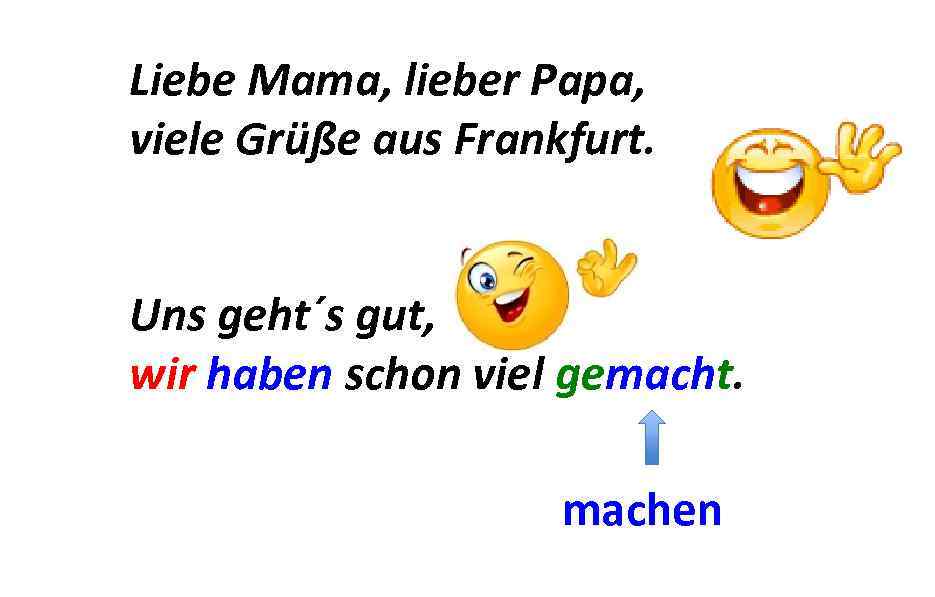 Liebe Mama, lieber Papa,
viele Grüße aus Frankfurt.

Uns geht´s gut,
wir haben schon viel gemacht.

machen